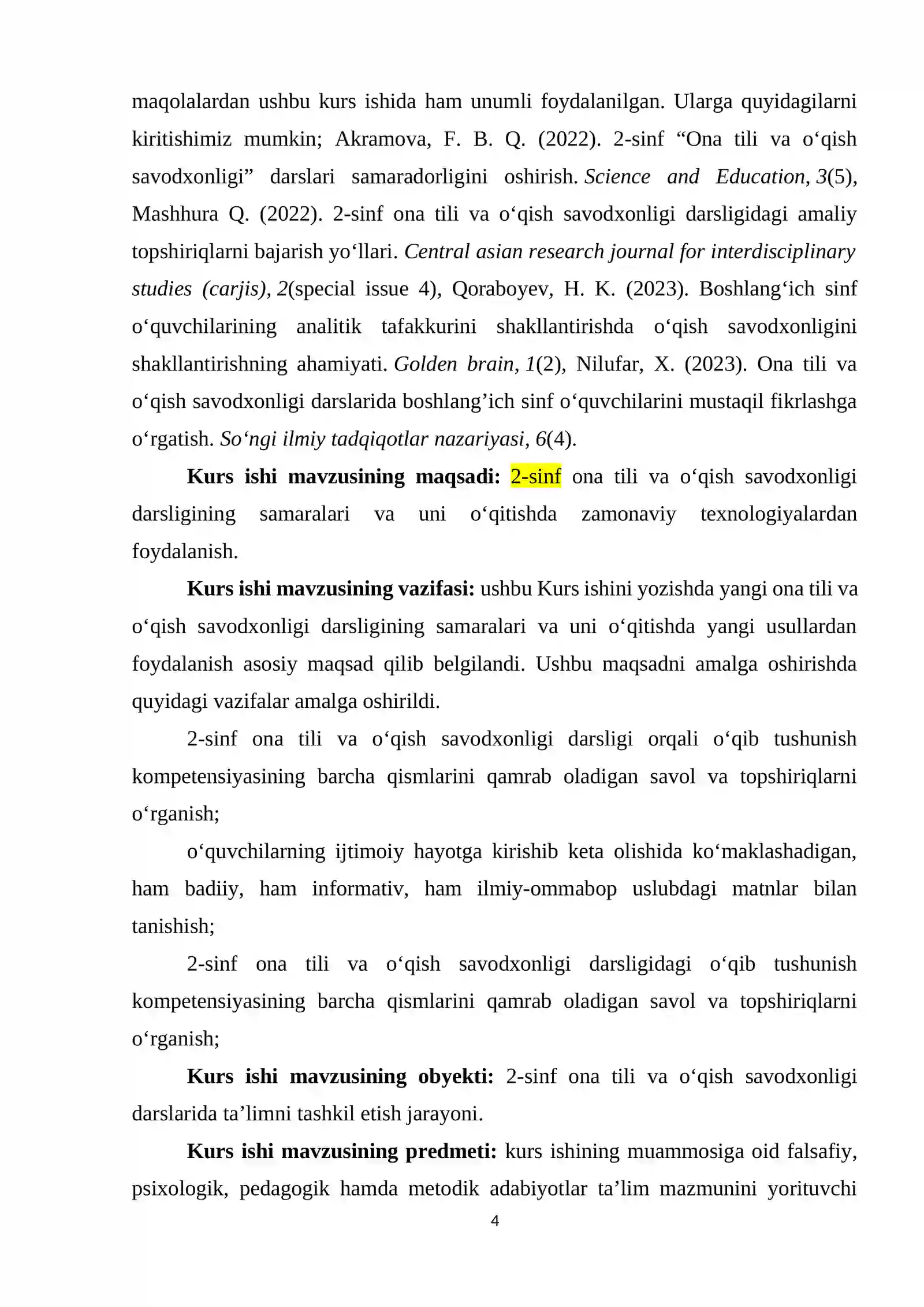 maqolalardan ushbu kurs ishida ham unumli foydalanilgan. Ularga quyidagilarni kiritishimiz mumkin; Akramova, F. B. Q. (2022). 2-sinf "Ona tili va o'qish savodxonligi" darslari samaradorligini oshirish. Science and Education, 3(5), Mashhura Q. (2022). 2-sinf ona tili va o'qish savodxonligi darsligidagi amaliy topshiriqlarni bajarish yo'llari. Central asian research journal for interdisciplinary studies (carjis), 2(special issue 4), Qoraboyev, H. K. (2023). Boshlang'ich sinf o'quvchilarining analitik tafakkurini shakllantirishda o'qish savodxonligini shakllantirishning ahamiyati. Golden brain, 1(2), Nilufar, X. (2023). Ona tili va o'qish savodxonligi darslarida boshlang'ich sinf o'quvchilarini mustaqil fikrlashga o'rgatish. So'ngi ilmiy tadqiqotlar nazariyasi, 6(4).

Kurs ishi mavzusining maqsadi: 2-sinf ona tili va o'qish savodxonligi darsligining samaralari va uni o'qitishda zamonaviy texnologiyalardan foydalanish.

Kurs ishi mavzusining vazifasi: ushbu Kurs ishini yozishda yangi ona tili va o'qish savodxonligi darsligining samaralari va uni o'qitishda yangi usullardan foydalanish asosiy maqsad qilib belgilandi. Ushbu maqsadni amalga oshirishda quyidagi vazifalar amalga oshirildi.

2-sinf ona tili va o'qish savodxonligi darsligi orqali o'qib tushunish kompetensiyasining barcha qismlarini qamrab oladigan savol va topshiriqlarni o'rganish;

o'quvchilarning ijtimoiy hayotga kirishib keta olishida ko'maklashadigan, ham badiiy, ham informativ, ham ilmiy-ommabop uslubdagi matnlar bilan tanishish;

2-sinf ona tili va o'qish savodxonligi darsligidagi o'qib tushunish kompetensiyasining barcha qismlarini qamrab oladigan savol va topshiriqlarni o'rganish;

Kurs ishi mavzusining obyekti: 2-sinf ona tili va o'qish savodxonligi darslarida ta'limni tashkil etish jarayoni.

Kurs ishi mavzusining predmeti: kurs ishining muammosiga oid falsafiy, psixologik, pedagogik hamda metodik adabiyotlar ta'lim mazmunini yorituvchi

4